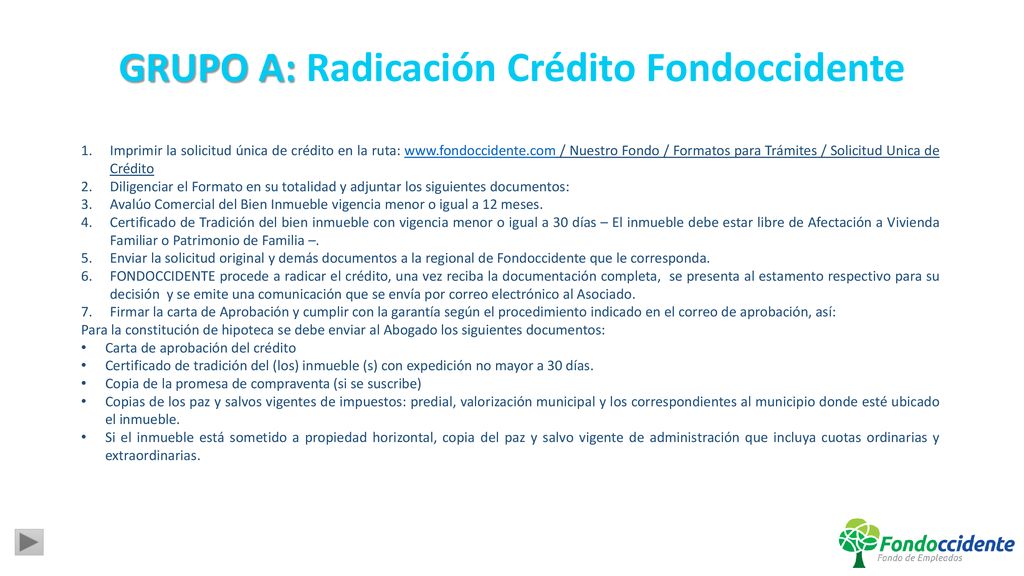 GRUPO A: Radicación Crédito Fondoccidente

1. Imprimir la solicitud única de crédito en la ruta: www.fondoccidente.com / Nuestro Fondo / Formatos para Trámites / Solicitud Unica de Crédito
2. Diligenciar el Formato en su totalidad y adjuntar los siguientes documentos:
3. Avalúo Comercial del Bien Inmueble vigencia menor o igual a 12 meses.
4. Certificado de Tradición del bien inmueble con vigencia menor o igual a 30 días – El inmueble debe estar libre de Afectación a Vivienda Familiar o Patrimonio de Familia –.
5. Enviar la solicitud original y demás documentos a la regional de Fondoccidente que le corresponda.
6. FONDOCCIDENTE procede a radicar el crédito, una vez reciba la documentación completa, se presenta al estamento respectivo para su decisión y se emite una comunicación que se envía por correo electrónico al Asociado.
7. Firmar la carta de Aprobación y cumplir con la garantía según el procedimiento indicado en el correo de aprobación, así:
Para la constitución de hipoteca se debe enviar al Abogado los siguientes documentos:
• Carta de aprobación del crédito
• Certificado de tradición del (los) inmueble (s) con expedición no mayor a 30 días.
• Copia de la promesa de compraventa (si se suscribe)
• Copias de los paz y salvos vigentes de impuestos: predial, valorización municipal y los correspondientes al municipio donde esté ubicado el inmueble.
• Si el inmueble está sometido a propiedad horizontal, copia del paz y salvo vigente de administración que incluya cuotas ordinarias y extraordinarias.

Fondoccidente
Fondo de Empleados